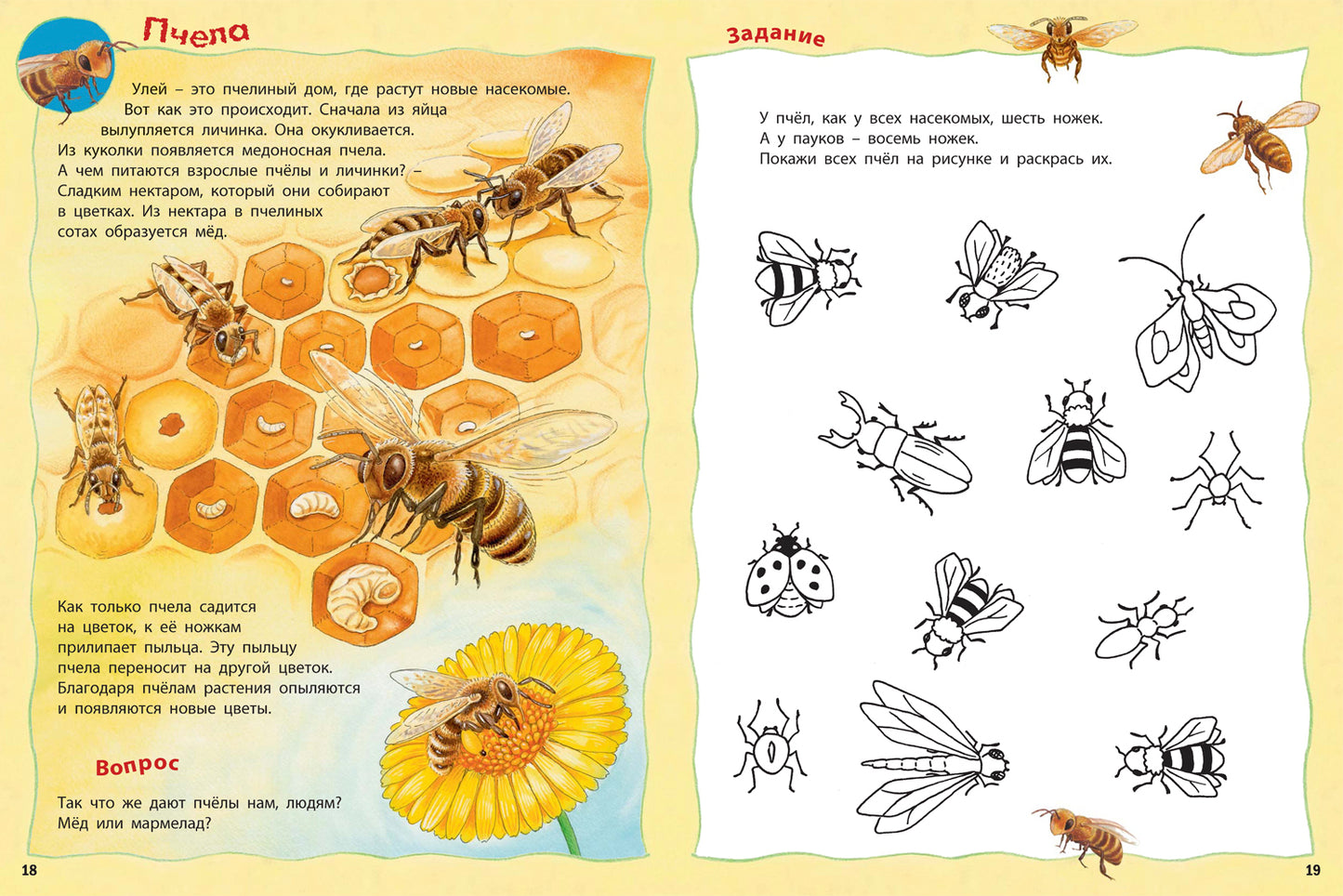 Пчела

Улей – это пчелиный дом, где растут новые насекомые. Вот как это происходит. Сначала из яйца вылупляется личинка. Она окукливается. Из куколки появляется медоносная пчела. А чем питаются взрослые пчёлы и личинки? – Сладким нектаром, который они собирают в цветках. Из нектара в пчелиных сотах образуется мёд.

Как только пчела садится на цветок, к её ножкам прилипает пыльца. Эту пыльцу пчела переносит на другой цветок. Благодаря пчёлам растения опыляются и появляются новые цветы.

Вопрос

Так что же дают пчёлы нам, людям? Мёд или мармелад?

18

Задание

У пчёл, как у всех насекомых, шесть ножек. А у пауков – восемь ножек. Покажи всех пчёл на рисунке и раскрась их.

19